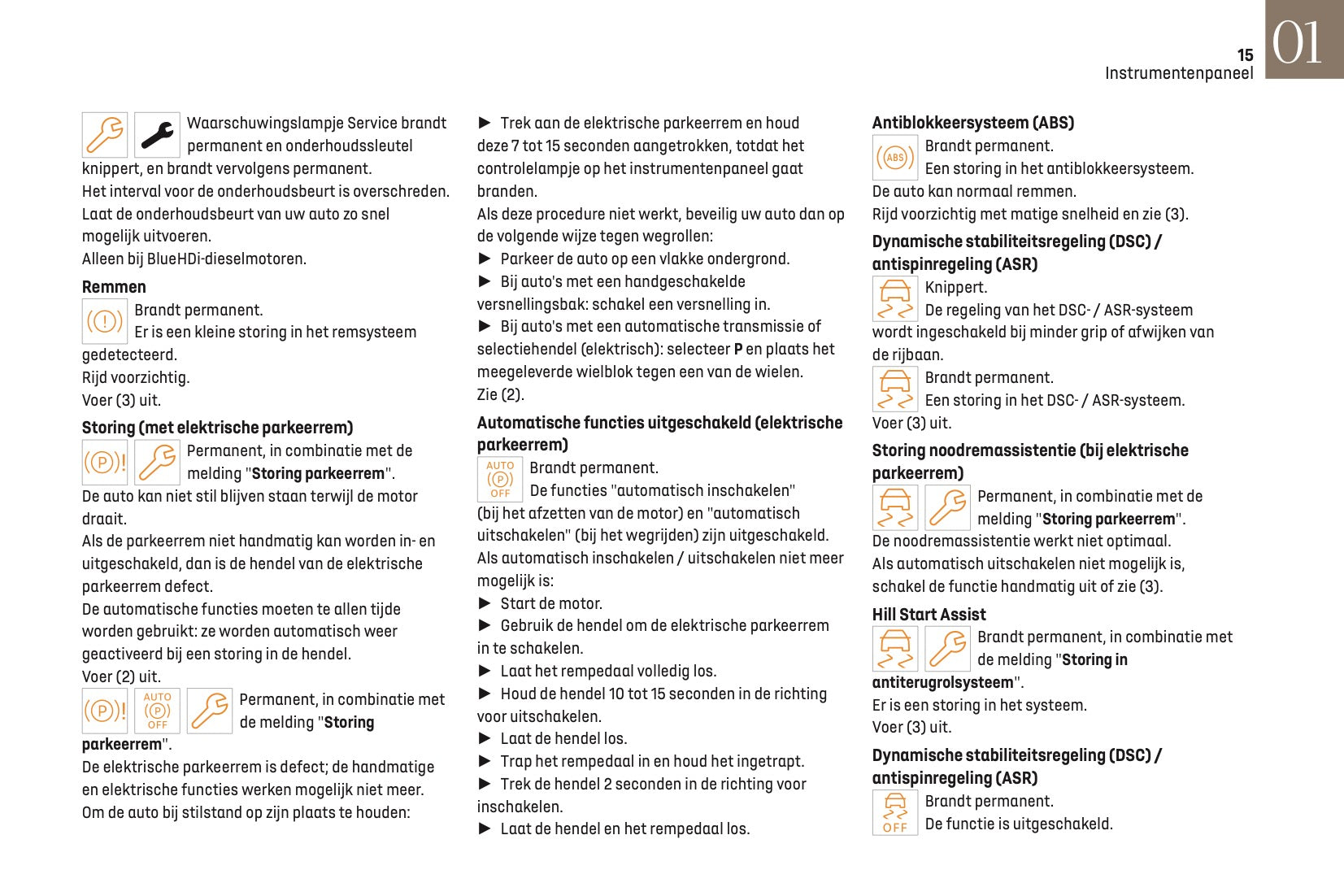 15
Instrumentenpaneel
01

Waarschuwingslampje Service brandt permanent en onderhoudssleutel knippert, en brandt vervolgens permanent.
Het interval voor de onderhoudsbeurt is overschreden.
Laat de onderhoudsbeurt van uw auto zo snel mogelijk uitvoeren.
Alleen bij BlueHDi-dieselmotoren.

Remmen
Brandt permanent.
Er is een kleine storing in het remsysteem gedetecteerd.
Rijd voorzichtig.
Voer (3) uit.

Storing (met elektrische parkeerrem)
Permanent, in combinatie met de melding "Storing parkeerrem".
De auto kan niet stil blijven staan terwijl de motor draait.
Als de parkeerrem niet handmatig kan worden in- en uitgeschakeld, dan is de hendel van de elektrische parkeerrem defect.
De automatische functies moeten te allen tijde worden gebruikt: ze worden automatisch weer geactiveerd bij een storing in de hendel.
Voer (2) uit.
AUTO OFF
Permanent, in combinatie met de melding "Storing parkeerrem".
De elektrische parkeerrem is defect; de handmatige en elektrische functies werken mogelijk niet meer.
Om de auto bij stilstand op zijn plaats te houden:

► Trek aan de elektrische parkeerrem en houd deze 7 tot 15 seconden aangetrokken, totdat het controlelampje op het instrumentenpaneel gaat branden.
Als deze procedure niet werkt, beveilig uw auto dan op de volgende wijze tegen wegrollen:
► Parkeer de auto op een vlakke ondergrond.
► Bij auto's met een handgeschakelde versnellingsbak: schakel een versnelling in.
► Bij auto's met een automatische transmissie of selectiehendel (elektrisch): selecteer P en plaats het meegeleverde wielblok tegen een van de wielen.
Zie (2).

Automatische functies uitgeschakeld (elektrische parkeerrem)
AUTO OFF
Brandt permanent.
De functies "automatisch inschakelen" (bij het afzetten van de motor) en "automatisch uitschakelen" (bij het wegrijden) zijn uitgeschakeld.
Als automatisch inschakelen / uitschakelen niet meer mogelijk is:
► Start de motor.
► Gebruik de hendel om de elektrische parkeerrem in te schakelen.
► Laat het rempedaal volledig los.
► Houd de hendel 10 tot 15 seconden in de richting voor uitschakelen.
► Laat de hendel los.
► Trap het rempedaal in en houd het ingetrapt.
► Trek de hendel 2 seconden in de richting voor inschakelen.
► Laat de hendel en het rempedaal los.

Antiblokkeersysteem (ABS)
ABS
Brandt permanent.
Een storing in het antiblokkeersysteem.
De auto kan normaal remmen.
Rijd voorzichtig met matige snelheid en zie (3).

Dynamische stabiliteitsregeling (DSC) / antispinregeling (ASR)
Knippert.
De regeling van het DSC- / ASR-systeem wordt ingeschakeld bij minder grip of afwijken van de rijbaan.
Brandt permanent.
Een storing in het DSC- / ASR-systeem.
Voer (3) uit.

Storing noodremassistentie (bij elektrische parkeerrem)
Permanent, in combinatie met de melding "Storing parkeerrem".
De noodremassistentie werkt niet optimaal.
Als automatisch uitschakelen niet mogelijk is, schakel de functie handmatig uit of zie (3).

Hill Start Assist
Brandt permanent, in combinatie met de melding "Storing in antiterugrolsysteem".
Er is een storing in het systeem.
Voer (3) uit.

Dynamische stabiliteitsregeling (DSC) / antispinregeling (ASR)
OFF
Brandt permanent.
De functie is uitgeschakeld.